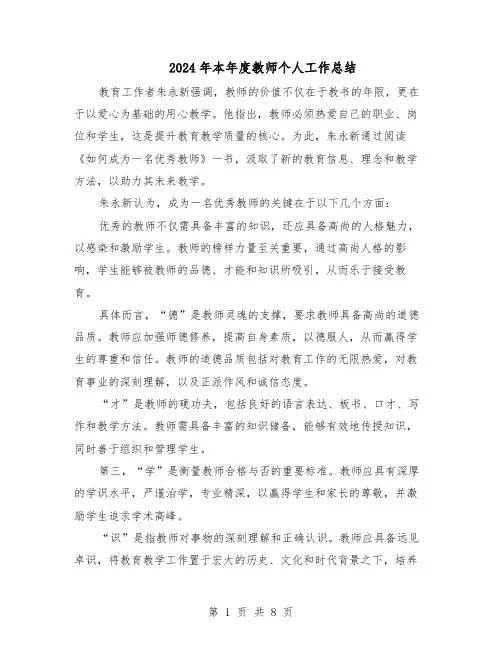 2024年本年度教师个人工作总结

教育工作者朱永新强调，教师的价值不仅在于教书的年限，更在于以爱心为基础的用心教学。他指出，教师必须热爱自己的职业、岗位和学生，这是提升教育教学质量的核心。为此，朱永新通过阅读《如何成为一名优秀教师》一书，汲取了新的教育信息、理念和教学方法，以助力其未来教学。

朱永新认为，成为一名优秀教师的关键在于以下几个方面：

优秀的教师不仅需具备丰富的知识，还应具备高尚的人格魅力，以感染和激励学生。教师的榜样力量至关重要，通过高尚人格的影响，学生能够被教师的品德、才能和知识所吸引，从而乐于接受教育。

具体而言，“德”是教师灵魂的支撑，要求教师具备高尚的道德品质。教师应加强师德修养，提高自身素质，以德服人，从而赢得学生的尊重和信任。教师的道德品质包括对教育工作的无限热爱，对教育事业的深刻理解，以及正派作风和诚信态度。

“才”是教师的硬功夫，包括良好的语言表达、板书、口才、写作和教学方法。教师需具备丰富的知识储备，能够有效地传授知识，同时善于组织和管理学生。

第三，“学”是衡量教师合格与否的重要标准。教师应具有深厚的学识水平，严谨治学，专业精深，以赢得学生和家长的尊敬，并激励学生追求学术高峰。

“识”是指教师对事物的深刻理解和正确认识。教师应具备远见卓识，将教育教学工作置于宏大的历史、文化和时代背景之下，培养

第 1 页 共 8 页